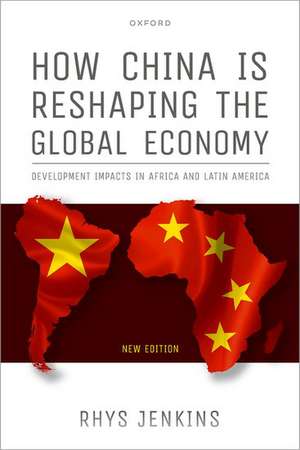 OXFORD

HOW CHINA IS RESHAPING THE GLOBAL ECONOMY

DEVELOPMENT IMPACTS IN AFRICA AND LATIN AMERICA

NEW EDITION

RHYS JENKINS